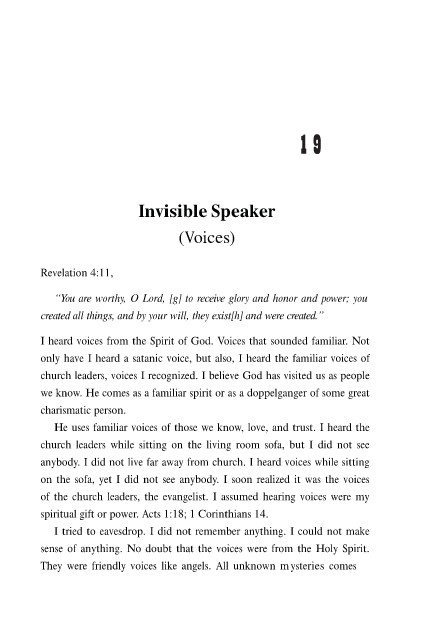 19

Invisible Speaker
(Voices)

Revelation 4:11,

"You are worthy, O Lord, [g] to receive glory and honor and power; you created all things, and by your will, they exist[h] and were created."

I heard voices from the Spirit of God. Voices that sounded familiar. Not only have I heard a satanic voice, but also, I heard the familiar voices of church leaders, voices I recognized. I believe God has visited us as people we know. He comes as a familiar spirit or as a doppelganger of some great charismatic person.

He uses familiar voices of those we know, love, and trust. I heard the church leaders while sitting on the living room sofa, but I did not see anybody. I did not live far away from church. I heard voices while sitting on the sofa, yet I did not see anybody. I soon realized it was the voices of the church leaders, the evangelist. I assumed hearing voices were my spiritual gift or power. Acts 1:18; 1 Corinthians 14.

I tried to eavesdrop. I did not remember anything. I could not make sense of anything. No doubt that the voices were from the Holy Spirit. They were friendly voices like angels. All unknown mysteries comes